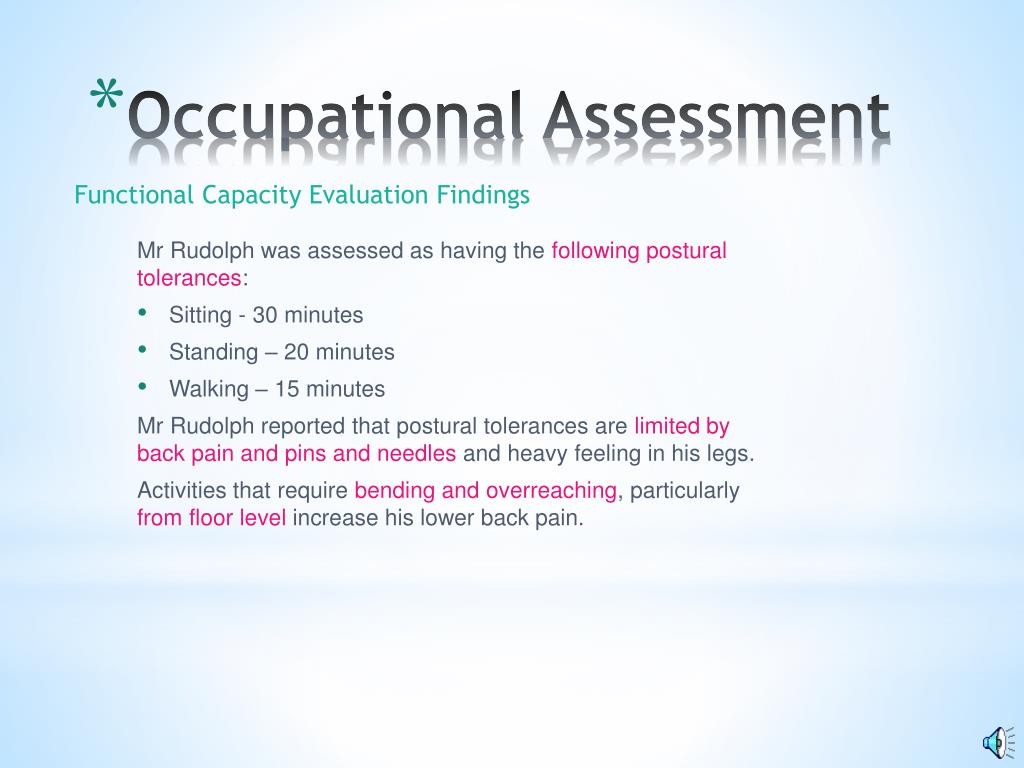 *Occupational Assessment

Functional Capacity Evaluation Findings

Mr Rudolph was assessed as having the following postural tolerances:

• Sitting - 30 minutes
• Standing – 20 minutes
• Walking – 15 minutes

Mr Rudolph reported that postural tolerances are limited by back pain and pins and needles and heavy feeling in his legs.

Activities that require bending and overreaching, particularly from floor level increase his lower back pain.